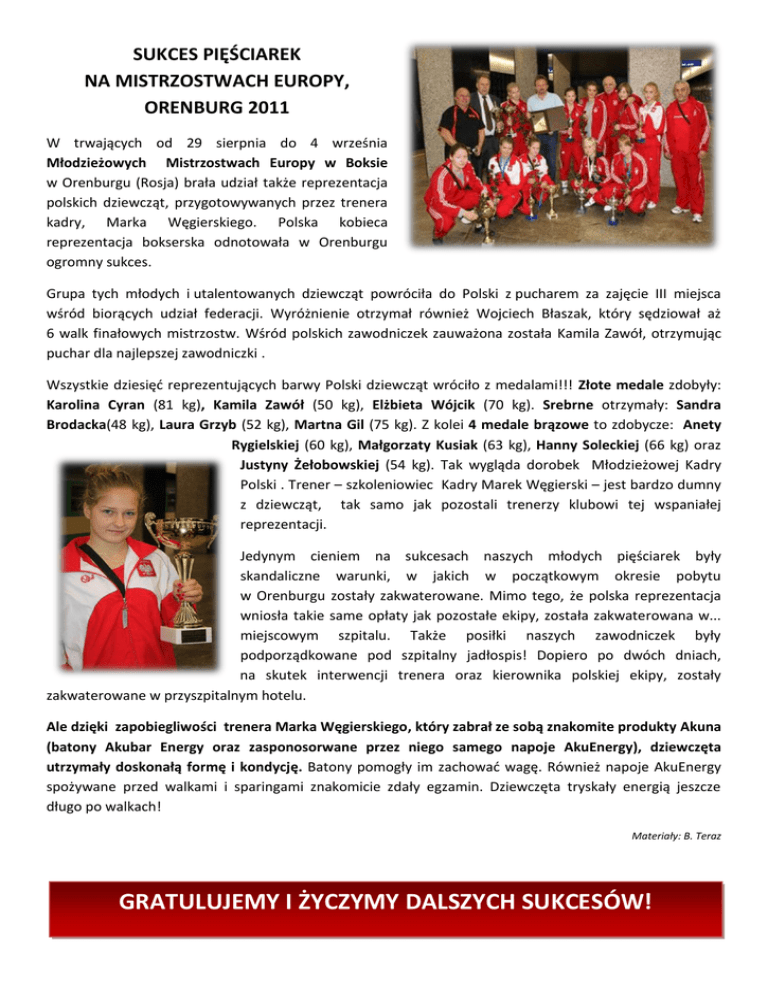 SUKCES PIĘŚCIAREK
NA MISTRZOSTWACH EUROPY,
ORENBURG 2011

W trwających od 29 sierpnia do 4 września Młodzieżowych Mistrzostwach Europy w Boksie w Orenburgu (Rosja) brała udział także reprezentacja polskich dziewcząt, przygotowywanych przez trenera kadry, Marka Węgierskiego. Polska kobieca reprezentacja bokserska odnotowała w Orenburgu ogromny sukces.

Grupa tych młodych i utalentowanych dziewcząt powróciła do Polski z pucharem za zajęcie III miejsca wśród biorących udział federacji. Wyróżnienie otrzymał również Wojciech Błaszak, który sędziował aż 6 walk finałowych mistrzostw. Wśród polskich zawodniczek zauważona została Kamila Zawół, otrzymując puchar dla najlepszej zawodniczki .

Wszystkie dziesięć reprezentujących barwy Polski dziewcząt wróciło z medalami!!! Złote medale zdobyły: Karolina Cyran (81 kg), Kamila Zawół (50 kg), Elżbieta Wójcik (70 kg). Srebrne otrzymały: Sandra Brodacka(48 kg), Laura Grzyb (52 kg), Martna Gil (75 kg). Z kolei 4 medale brązowe to zdobycze: Anety Rygielskiej (60 kg), Małgorzaty Kusiak (63 kg), Hanny Soleckiej (66 kg) oraz Justyny Żełobowskiej (54 kg). Tak wygląda dorobek Młodzieżowej Kadry Polski . Trener – szkoleniowiec Kadry Marek Węgierski – jest bardzo dumny z dziewcząt, tak samo jak pozostali trenerzy klubowi tej wspaniałej reprezentacji.

Jedynym cieniem na sukcesach naszych młodych pięściarek były skandaliczne warunki, w jakich w początkowym okresie pobytu w Orenburgu zostały zakwaterowane. Mimo tego, że polska reprezentacja wniosła takie same opłaty jak pozostałe ekipy, została zakwaterowana w... miejscowym szpitalu. Także posiłki naszych zawodniczek były podporządkowane pod szpitalny jadłospis! Dopiero po dwóch dniach, na skutek interwencji trenera oraz kierownika polskiej ekipy, zostały zakwaterowane w przyszpitalnym hotelu.

Ale dzięki zapobiegliwości trenera Marka Węgierskiego, który zabrał ze sobą znakomite produkty Akuna (batony Akubar Energy oraz zasponosorwane przez niego samego napoje AkuEnergy), dziewczęta utrzymały doskonałą formę i kondycję. Batony pomogły im zachować wagę. Również napoje AkuEnergy spożywane przed walkami i sparingami znakomicie zdały egzamin. Dziewczęta tryskały energią jeszcze długo po walkach!

Materiały: B. Teraz

GRATULUJEMY I ŻYCZYMY DALSZYCH SUKCESÓW!